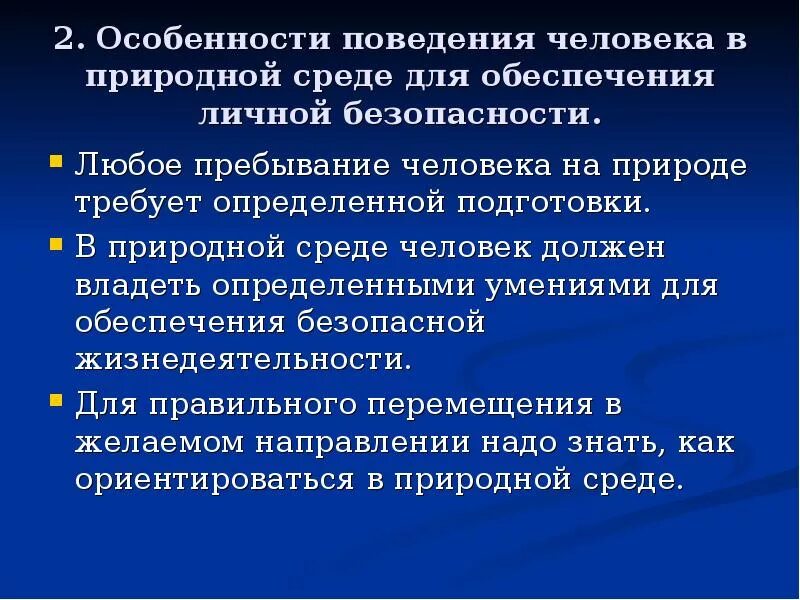 2. Особенности поведения человека в природной среде для обеспечения личной безопасности.

• Любое пребывание человека на природе требует определенной подготовки.
• В природной среде человек должен владеть определенными умениями для обеспечения безопасной жизнедеятельности.
• Для правильного перемещения в желаемом направлении надо знать, как ориентироваться в природной среде.